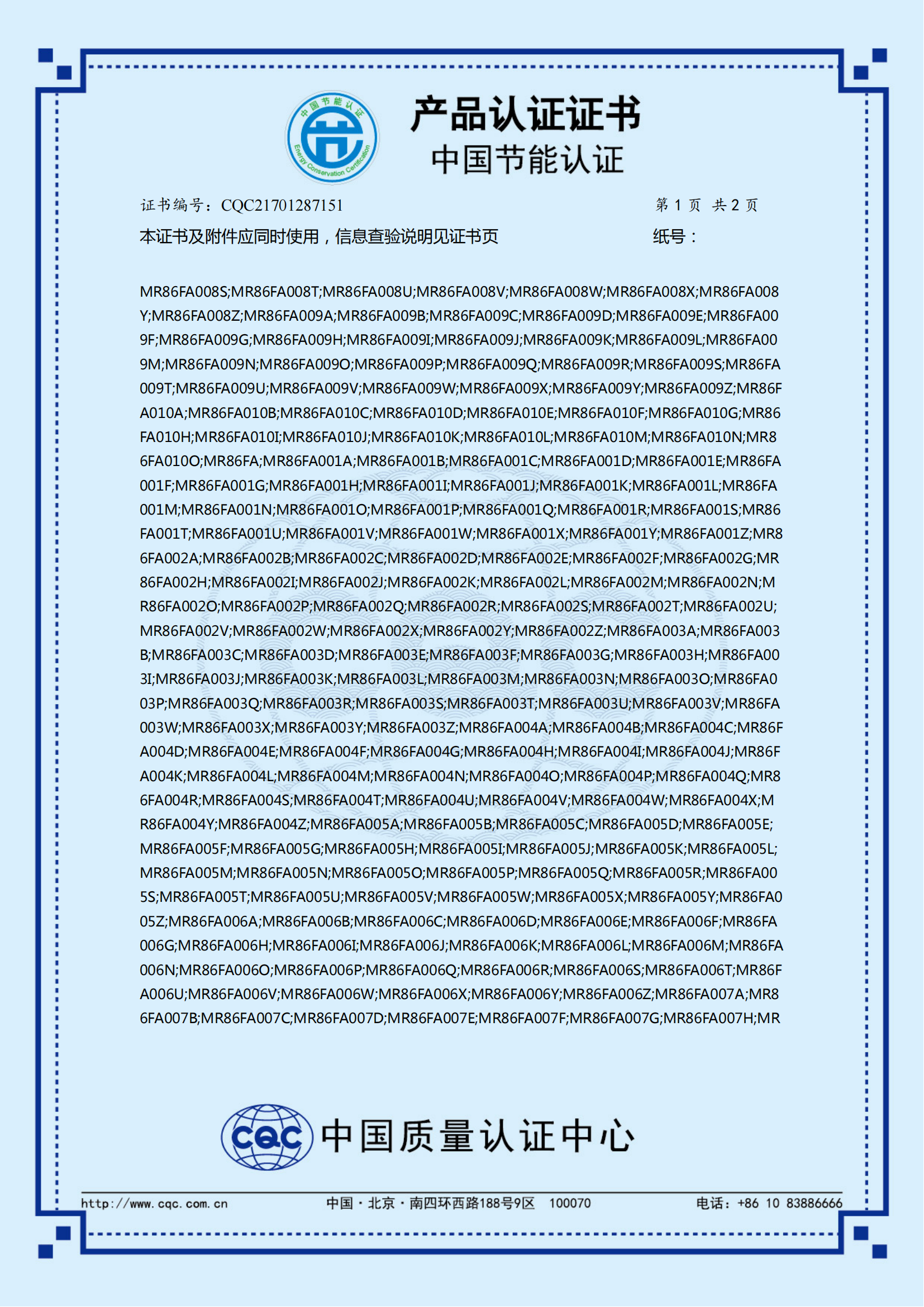 中国节能认证
Energy Conservation Certification

产品认证证书
中国节能认证

证书编号：CQC21701287151 第 1 页 共 2 页

本证书及附件应同时使用，信息查验说明见证书页 纸号：

MR86FA008S;MR86FA008T;MR86FA008U;MR86FA008V;MR86FA008W;MR86FA008X;MR86FA008Y;MR86FA008Z;MR86FA009A;MR86FA009B;MR86FA009C;MR86FA009D;MR86FA009E;MR86FA009F;MR86FA009G;MR86FA009H;MR86FA009I;MR86FA009J;MR86FA009K;MR86FA009L;MR86FA009M;MR86FA009N;MR86FA009O;MR86FA009P;MR86FA009Q;MR86FA009R;MR86FA009S;MR86FA009T;MR86FA009U;MR86FA009V;MR86FA009W;MR86FA009X;MR86FA009Y;MR86FA009Z;MR86FA010A;MR86FA010B;MR86FA010C;MR86FA010D;MR86FA010E;MR86FA010F;MR86FA010G;MR86FA010H;MR86FA010I;MR86FA010J;MR86FA010K;MR86FA010L;MR86FA010M;MR86FA010N;MR86FA010O;MR86FA;MR86FA001A;MR86FA001B;MR86FA001C;MR86FA001D;MR86FA001E;MR86FA001F;MR86FA001G;MR86FA001H;MR86FA001I;MR86FA001J;MR86FA001K;MR86FA001L;MR86FA001M;MR86FA001N;MR86FA001O;MR86FA001P;MR86FA001Q;MR86FA001R;MR86FA001S;MR86FA001T;MR86FA001U;MR86FA001V;MR86FA001W;MR86FA001X;MR86FA001Y;MR86FA001Z;MR86FA002A;MR86FA002B;MR86FA002C;MR86FA002D;MR86FA002E;MR86FA002F;MR86FA002G;MR86FA002H;MR86FA002I;MR86FA002J;MR86FA002K;MR86FA002L;MR86FA002M;MR86FA002N;MR86FA002O;MR86FA002P;MR86FA002Q;MR86FA002R;MR86FA002S;MR86FA002T;MR86FA002U;MR86FA002V;MR86FA002W;MR86FA002X;MR86FA002Y;MR86FA002Z;MR86FA003A;MR86FA003B;MR86FA003C;MR86FA003D;MR86FA003E;MR86FA003F;MR86FA003G;MR86FA003H;MR86FA003I;MR86FA003J;MR86FA003K;MR86FA003L;MR86FA003M;MR86FA003N;MR86FA003O;MR86FA003P;MR86FA003Q;MR86FA003R;MR86FA003S;MR86FA003T;MR86FA003U;MR86FA003V;MR86FA003W;MR86FA003X;MR86FA003Y;MR86FA003Z;MR86FA004A;MR86FA004B;MR86FA004C;MR86FA004D;MR86FA004E;MR86FA004F;MR86FA004G;MR86FA004H;MR86FA004I;MR86FA004J;MR86FA004K;MR86FA004L;MR86FA004M;MR86FA004N;MR86FA004O;MR86FA004P;MR86FA004Q;MR86FA004R;MR86FA004S;MR86FA004T;MR86FA004U;MR86FA004V;MR86FA004W;MR86FA004X;MR86FA004Y;MR86FA004Z;MR86FA005A;MR86FA005B;MR86FA005C;MR86FA005D;MR86FA005E;MR86FA005F;MR86FA005G;MR86FA005H;MR86FA005I;MR86FA005J;MR86FA005K;MR86FA005L;MR86FA005M;MR86FA005N;MR86FA005O;MR86FA005P;MR86FA005Q;MR86FA005R;MR86FA005S;MR86FA005T;MR86FA005U;MR86FA005V;MR86FA005W;MR86FA005X;MR86FA005Y;MR86FA005Z;MR86FA006A;MR86FA006B;MR86FA006C;MR86FA006D;MR86FA006E;MR86FA006F;MR86FA006G;MR86FA006H;MR86FA006I;MR86FA006J;MR86FA006K;MR86FA006L;MR86FA006M;MR86FA006N;MR86FA006O;MR86FA006P;MR86FA006Q;MR86FA006R;MR86FA006S;MR86FA006T;MR86FA006U;MR86FA006V;MR86FA006W;MR86FA006X;MR86FA006Y;MR86FA006Z;MR86FA007A;MR86FA007B;MR86FA007C;MR86FA007D;MR86FA007E;MR86FA007F;MR86FA007G;MR86FA007H;MR

CQC 中国质量认证中心

http://www.cqc.com.cn 中国·北京·南四环西路188号9区 100070 电话：+86 10 83886666